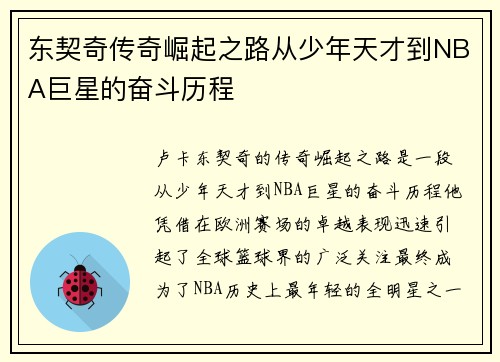 东契奇传奇崛起之路从少年天才到NBA巨星的奋斗历程

卢卡东契奇的传奇崛起之路是一段从少年天才到NBA巨星的奋斗历程他凭借在欧洲赛场的卓越表现迅速引起了全球篮球界的广泛关注最终成为了NBA历史上最年轻的全明星之一